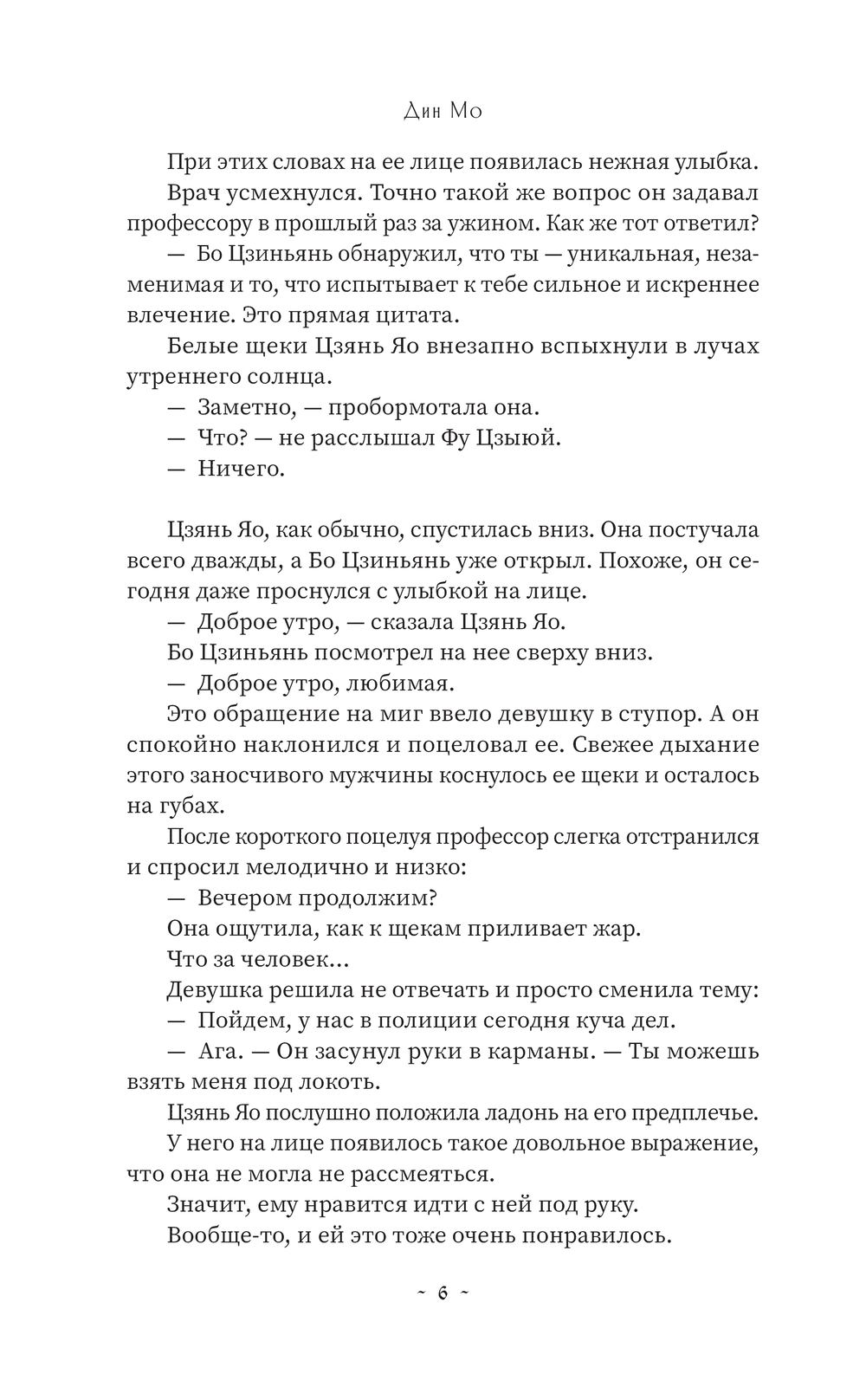 Дин Мо

При этих словах на ее лице появилась нежная улыбка.

Врач усмехнулся. Точно такой же вопрос он задавал профессору в прошлый раз за ужином. Как же тот ответил?

— Бо Цзиньянь обнаружил, что ты — уникальная, незаменимая и то, что испытывает к тебе сильное и искреннее влечение. Это прямая цитата.

Белые щеки Цзянь Яо внезапно вспыхнули в лучах утреннего солнца.

— Заметно, — пробормотала она.

— Что? — не расслышал Фу Цзыюй.

— Ничего.

Цзянь Яо, как обычно, спустилась вниз. Она постучала всего дважды, а Бо Цзиньянь уже открыл. Похоже, он сегодня даже проснулся с улыбкой на лице.

— Доброе утро, — сказала Цзянь Яо.

Бо Цзиньянь посмотрел на нее сверху вниз.

— Доброе утро, любимая.

Это обращение на миг ввело девушку в ступор. А он спокойно наклонился и поцеловал ее. Свежее дыхание этого заносчивого мужчины коснулось ее щеки и осталось на губах.

После короткого поцелуя профессор слегка отстранился и спросил мелодично и низко:

— Вечером продолжим?

Она ощутила, как к щекам приливает жар.

Что за человек…

Девушка решила не отвечать и просто сменила тему:

— Пойдем, у нас в полиции сегодня куча дел.

— Ага. — Он засунул руки в карманы. — Ты можешь взять меня под локоть.

Цзянь Яо послушно положила ладонь на его предплечье.

У него на лице появилось такое довольное выражение, что она не могла не рассмеяться.

Значит, ему нравится идти с ней под руку.

Вообще-то, и ей это тоже очень понравилось.

~ 6 ~